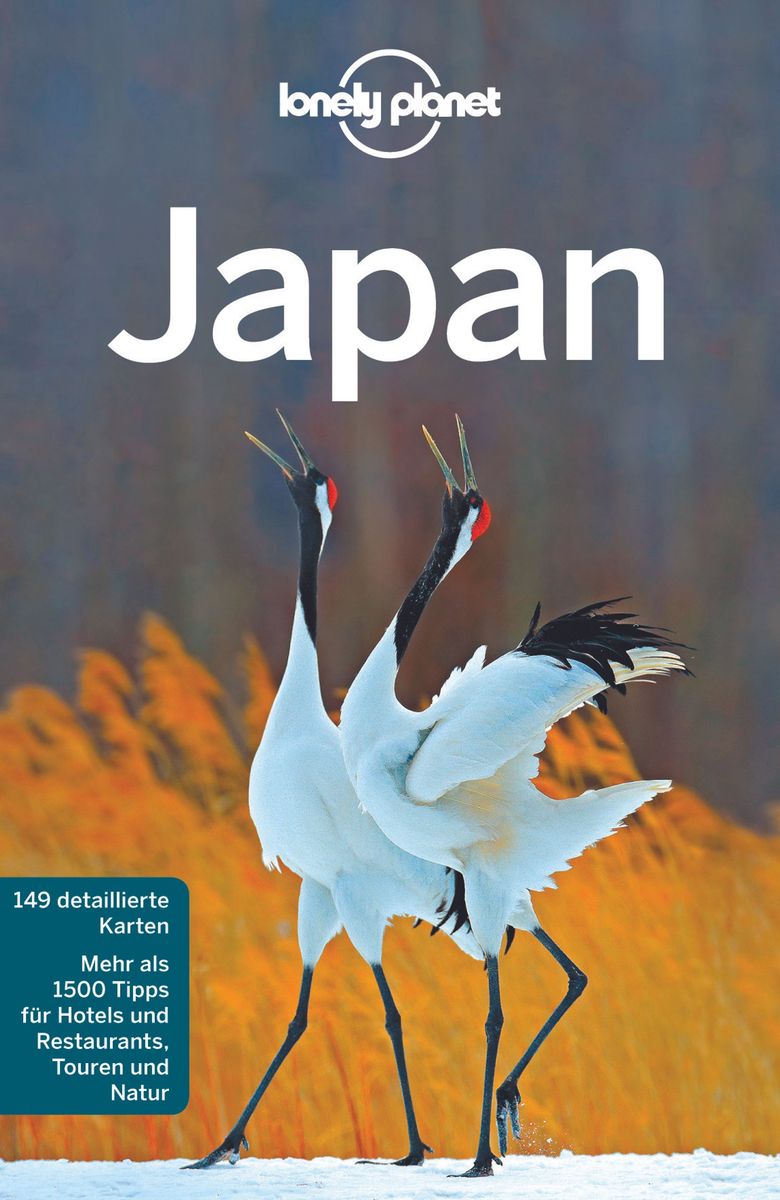 lonely planet

Japan

149 detaillierte Karten

Mehr als 1500 Tipps für Hotels und Restaurants, Touren und Natur